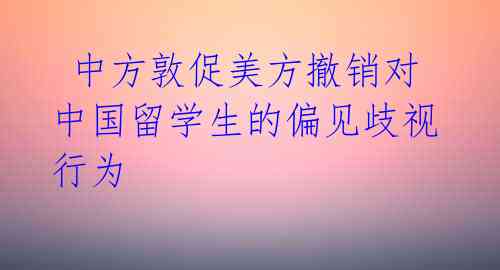 中方敦促美方撤销对中国留学生的偏见歧视行为